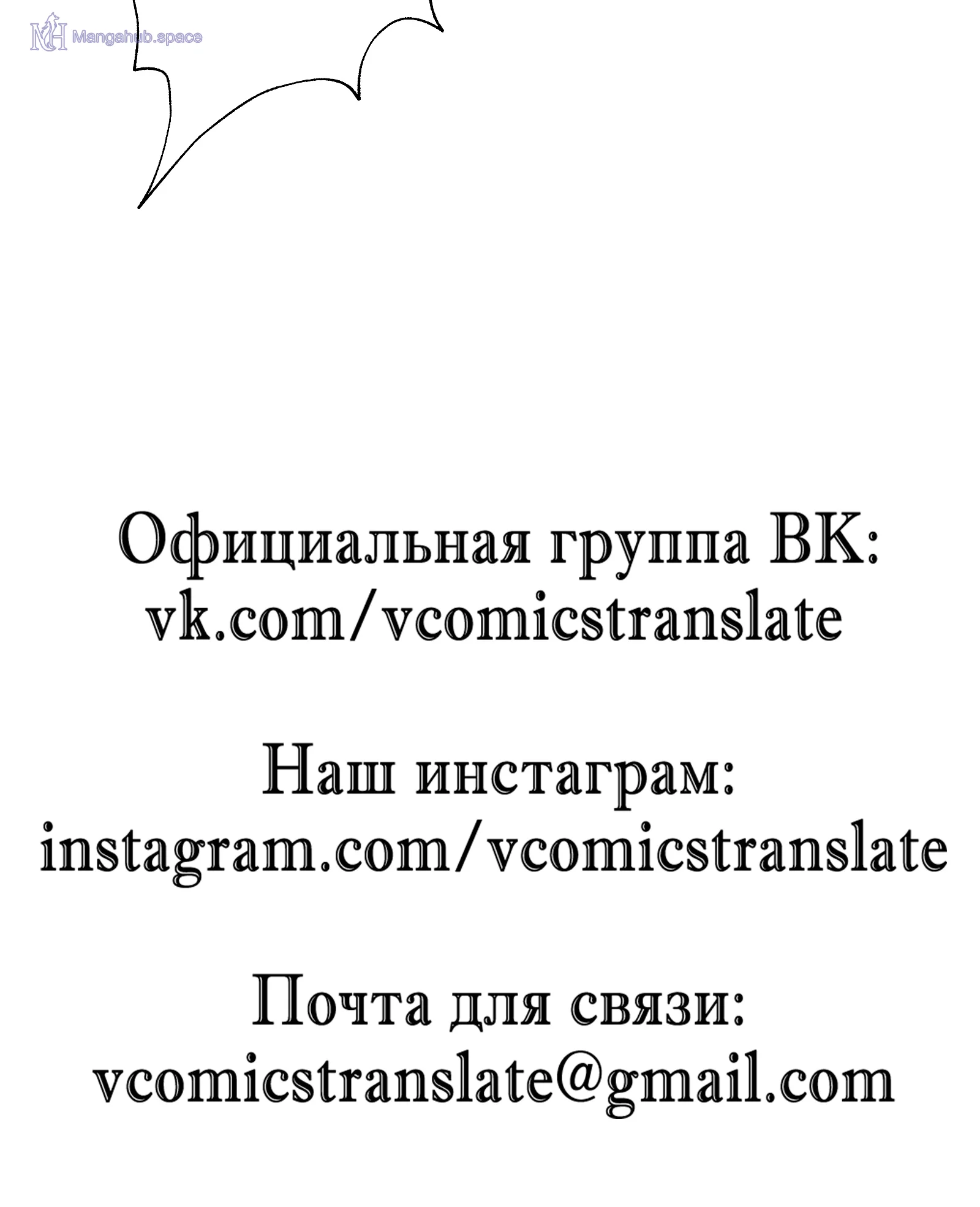 Официальная группа ВК:
vk.com/vcomicstranslate

Наш инстаграм:
instagram.com/vcomicstranslate

Почта для связи:
vcomicstranslate@gmail.com

Mangahub.space